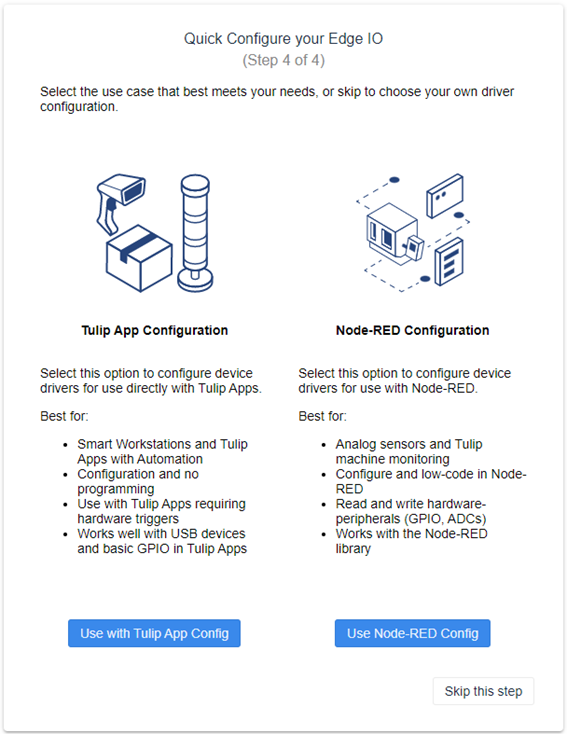 Quick Configure your Edge IO
(Step 4 of 4)

Select the use case that best meets your needs, or skip to choose your own driver configuration.

Tulip App Configuration

Select this option to configure device drivers for use directly with Tulip Apps.

Best for:

- Smart Workstations and Tulip Apps with Automation
- Configuration and no programming
- Use with Tulip Apps requiring hardware triggers
- Works well with USB devices and basic GPIO in Tulip Apps

Use with Tulip App Config

Node-RED Configuration

Select this option to configure device drivers for use with Node-RED.

Best for:

- Analog sensors and Tulip machine monitoring
- Configure and low-code in Node-RED
- Read and write hardware-peripherals (GPIO, ADCs)
- Works with the Node-RED library

Use Node-RED Config

Skip this step